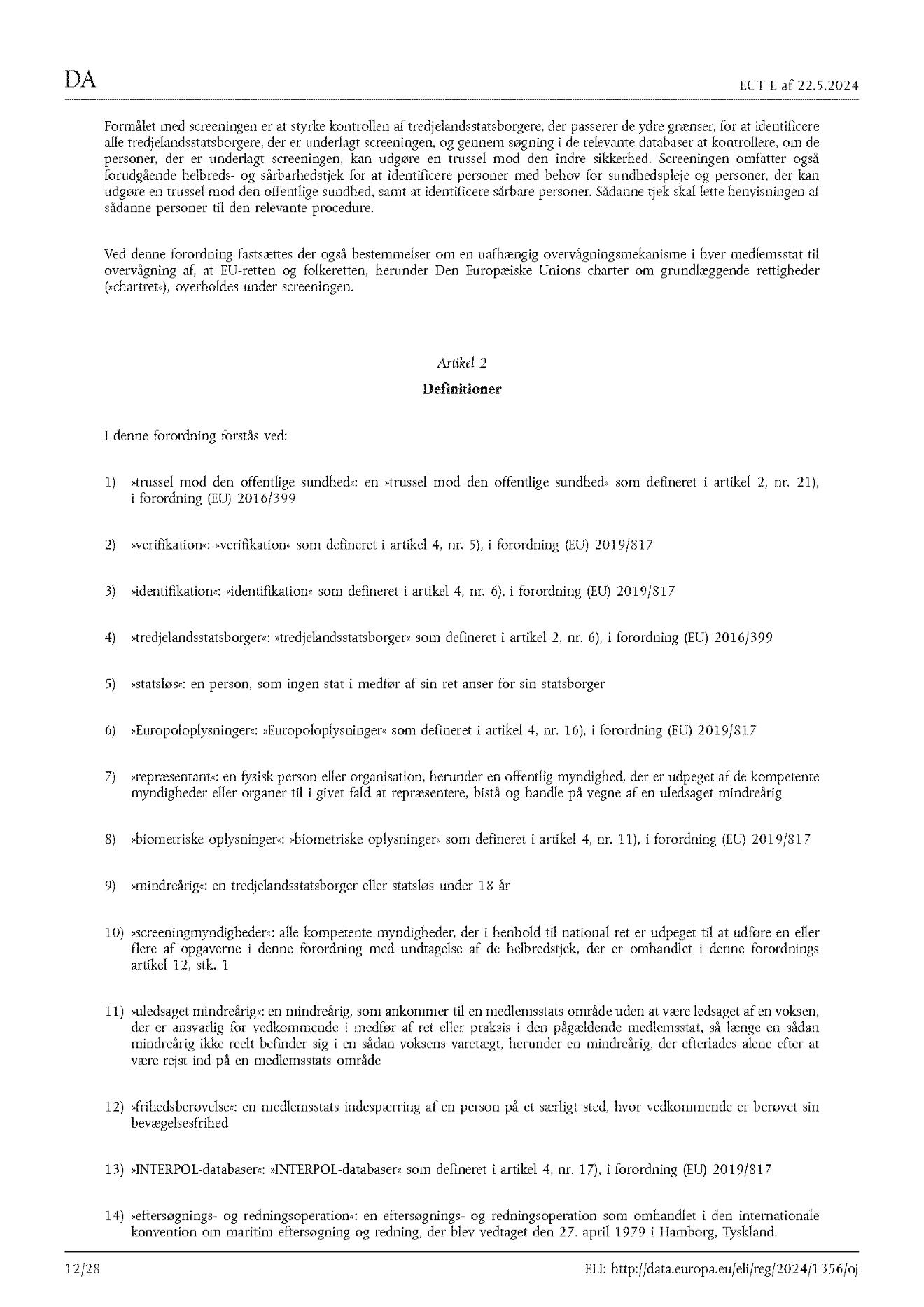 DA

EUT L af 22.5.2024

Formålet med screeningen er at styrke kontrollen af tredjelandsstatsborgere, der passerer de ydre grænser, for at identificere alle tredjelandsstatsborgere, der er underlagt screeningen, og gennem søgning i de relevante databaser at kontrollere, om de personer, der er underlagt screeningen, kan udgøre en trussel mod den indre sikkerhed. Screeningen omfatter også forudgående helbreds- og sårbarhedstjek for at identificere personer med behov for sundhedspleje og personer, der kan udgøre en trussel mod den offentlige sundhed, samt at identificere sårbare personer. Sådanne tjek skal lette henvisningen af sådanne personer til den relevante procedure.

Ved denne forordning fastsættes der også bestemmelser om en uafhængig overvågningsmekanisme i hver medlemsstat til overvågning af, at EU-retten og folkeretten, herunder Den Europæiske Unions charter om grundlæggende rettigheder (»chartret«), overholdes under screeningen.

Artikel 2

Definitioner

I denne forordning forstås ved:

1) »trussel mod den offentlige sundhed«: en »trussel mod den offentlige sundhed« som defineret i artikel 2, nr. 21), i forordning (EU) 2016/399

2) »verifikation«: »verifikation« som defineret i artikel 4, nr. 5), i forordning (EU) 2019/817

3) »identifikation«: »identifikation« som defineret i artikel 4, nr. 6), i forordning (EU) 2019/817

4) »tredjelandsstatsborger«: »tredjelandsstatsborger« som defineret i artikel 2, nr. 6), i forordning (EU) 2016/399

5) »statsløs«: en person, som ingen stat i medfør af sin ret anser for sin statsborger

6) »Europoloplysninger«: »Europoloplysninger« som defineret i artikel 4, nr. 16), i forordning (EU) 2019/817

7) »repræsentant«: en fysisk person eller organisation, herunder en offentlig myndighed, der er udpeget af de kompetente myndigheder eller organer til i givet fald at repræsentere, bistå og handle på vegne af en uledsaget mindreårig

8) »biometriske oplysninger«: »biometriske oplysninger« som defineret i artikel 4, nr. 11), i forordning (EU) 2019/817

9) »mindreårig«: en tredjelandsstatsborger eller statsløs under 18 år

10) »screeningmyndigheder«: alle kompetente myndigheder, der i henhold til national ret er udpeget til at udføre en eller flere af opgaverne i denne forordning med undtagelse af de helbredstjek, der er omhandlet i denne forordnings artikel 12, stk. 1

11) »uledsaget mindreårig«: en mindreårig, som ankommer til en medlemsstats område uden at være ledsaget af en voksen, der er ansvarlig for vedkommende i medfør af ret eller praksis i den pågældende medlemsstat, så længe en sådan mindreårig ikke reelt befinder sig i en sådan voksens varetægt, herunder en mindreårig, der efterlades alene efter at være rejst ind på en medlemsstats område

12) »frihedsberøvelse«: en medlemsstats indespærring af en person på et særligt sted, hvor vedkommende er berøvet sin bevægelsesfrihed

13) »INTERPOL-databaser«: »INTERPOL-databaser« som defineret i artikel 4, nr. 17), i forordning (EU) 2019/817

14) »eftersøgnings- og redningsoperation«: en eftersøgnings- og redningsoperation som omhandlet i den internationale konvention om maritim eftersøgning og redning, der blev vedtaget den 27. april 1979 i Hamborg, Tyskland.

12/28

ELI: http://data.europa.eu/eli/reg/2024/1356/oj